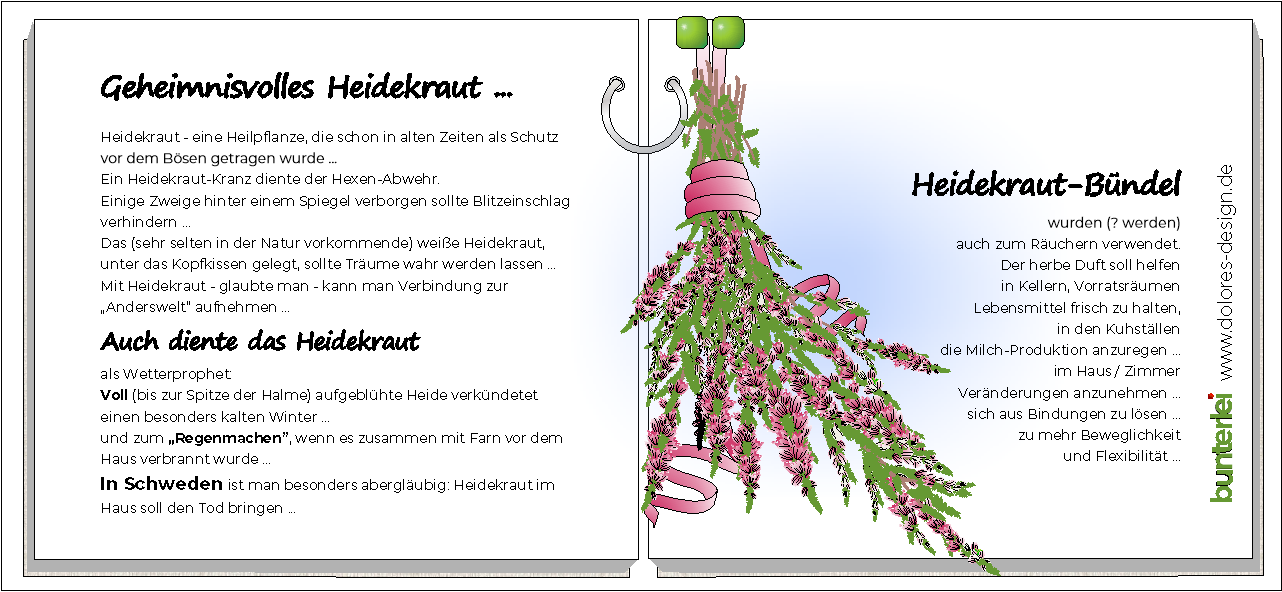 Geheimnisvolles Heidekraut ...

Heidekraut - eine Heilpflanze, die schon in alten Zeiten als Schutz vor dem Bösen getragen wurde ...
Ein Heidekraut-Kranz diente der Hexen-Abwehr.
Einige Zweige hinter einem Spiegel verborgen sollte Blitzeinschlag verhindern ...
Das (sehr selten in der Natur vorkommende) weiße Heidekraut, unter das Kopfkissen gelegt, sollte Träume wahr werden lassen ...
Mit Heidekraut - glaubte man - kann man Verbindung zur „Anderswelt" aufnehmen ...

Auch diente das Heidekraut

als Wetterprophet:
Voll (bis zur Spitze der Halme) aufgeblühte Heide verkündetet einen besonders kalten Winter ...
und zum „Regenmachen", wenn es zusammen mit Farn vor dem Haus verbrannt wurde ...
In Schweden ist man besonders abergläubig: Heidekraut im Haus soll den Tod bringen ...

Heidekraut-Bündel

wurden (? werden)
auch zum Räuchern verwendet.
Der herbe Duft soll helfen
in Kellern, Vorratsräumen
Lebensmittel frisch zu halten,
in den Kuhställen
die Milch-Produktion anzuregen ...
im Haus / Zimmer
Veränderungen anzunehmen ...
sich aus Bindungen zu lösen ...
zu mehr Beweglichkeit
und Flexibilität ...

bunterlei www.dolores-design.de